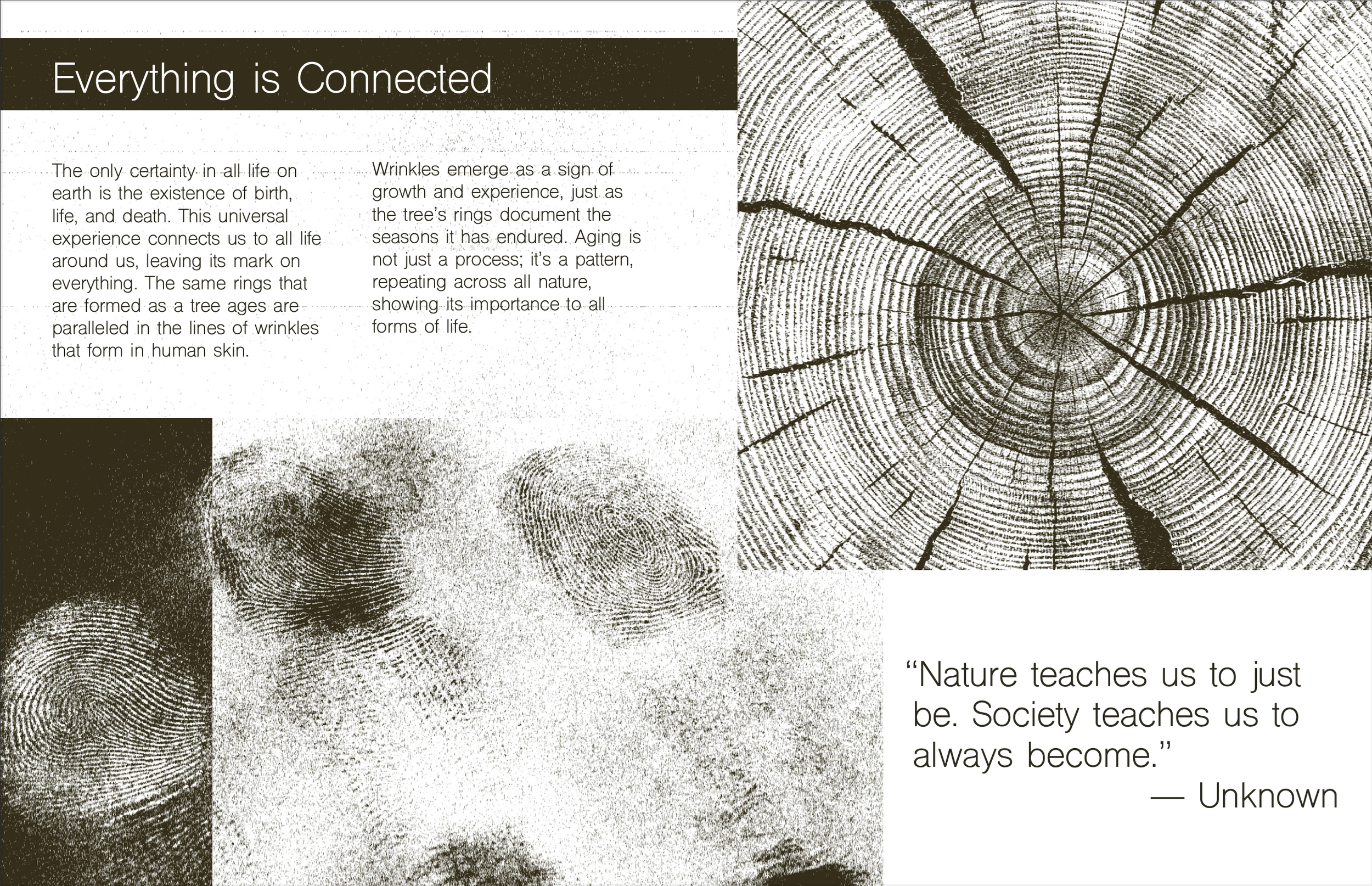 Everything is Connected

The only certainty in all life on earth is the existence of birth, life, and death. This universal experience connects us to all life around us, leaving its mark on everything. The same rings that are formed as a tree ages are paralleled in the lines of wrinkles that form in human skin.

Wrinkles emerge as a sign of growth and experience, just as the tree's rings document the seasons it has endured. Aging is not just a process; it's a pattern, repeating across all nature, showing its importance to all forms of life.

"Nature teaches us to just be. Society teaches us to always become."
— Unknown